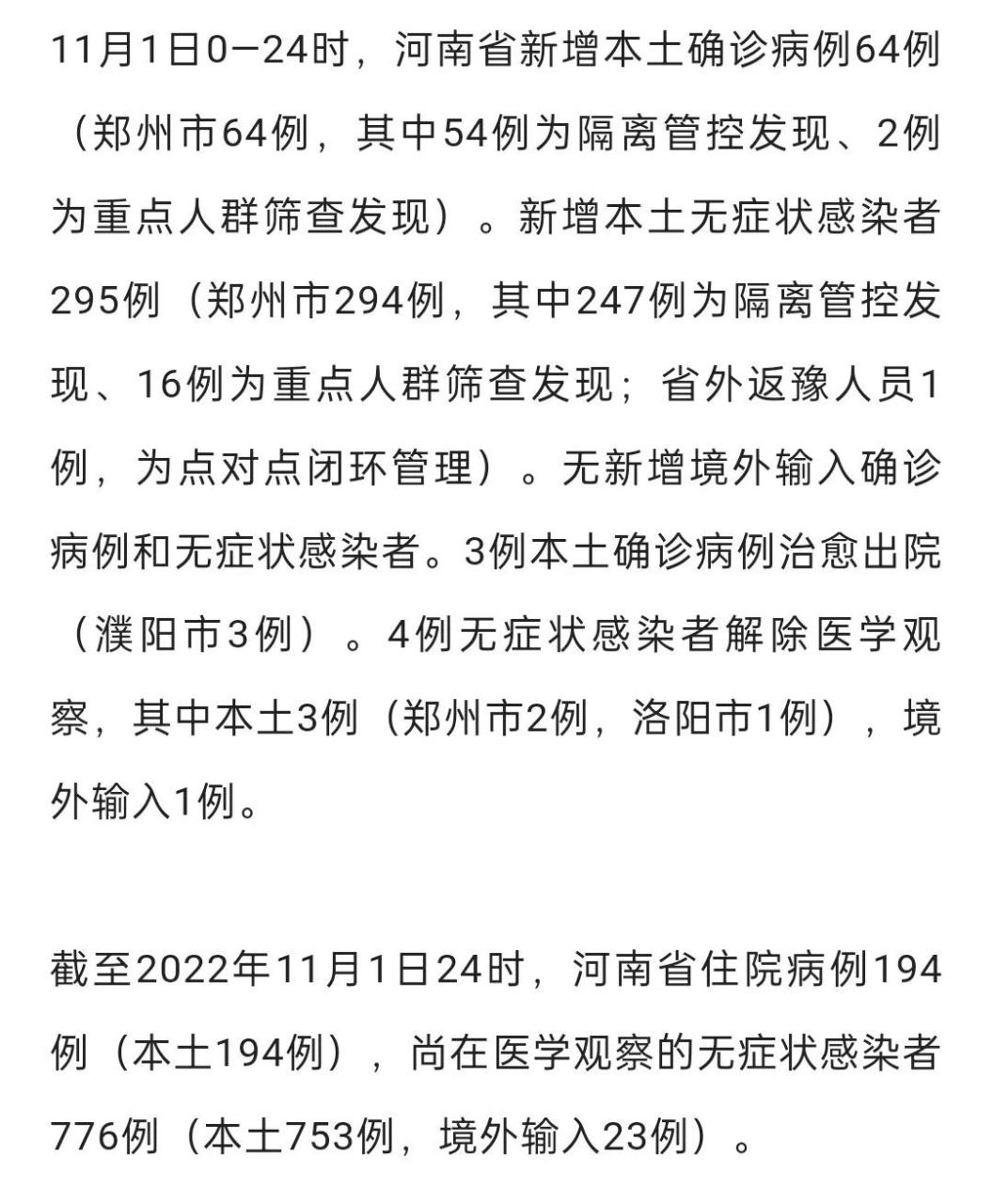 11月1日0—24时，河南省新增本土确诊病例64例（郑州市64例，其中54例为隔离管控发现、2例为重点人群筛查发现）。新增本土无症状感染者295例（郑州市294例，其中247例为隔离管控发现、16例为重点人群筛查发现；省外返豫人员1例，为点对点闭环管理）。无新增境外输入确诊病例和无症状感染者。3例本土确诊病例治愈出院（濮阳市3例）。4例无症状感染者解除医学观察，其中本土3例（郑州市2例，洛阳市1例），境外输入1例。

截至2022年11月1日24时，河南省住院病例194例（本土194例），尚在医学观察的无症状感染者776例（本土753例，境外输入23例）。